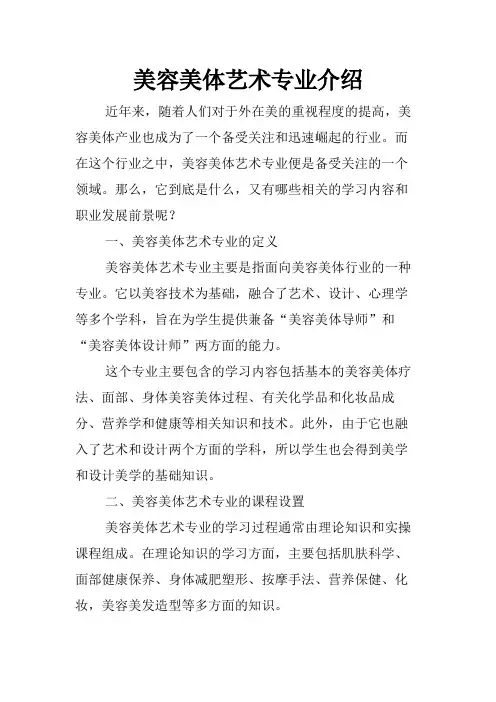 美容美体艺术专业介绍

近年来，随着人们对于外在美的重视程度的提高，美容美体产业也成为了一个备受关注和迅速崛起的行业。而在这个行业之中，美容美体艺术专业便是备受关注的一个领域。那么，它到底是什么，又有哪些相关的学习内容和职业发展前景呢？

一、美容美体艺术专业的定义

美容美体艺术专业主要是指面向美容美体行业的一种专业。它以美容技术为基础，融合了艺术、设计、心理学等多个学科，旨在为学生提供兼备“美容美体导师”和“美容美体设计师”两方面的能力。

这个专业主要包含的学习内容包括基本的美容美体疗法、面部、身体美容美体过程、有关化学品和化妆品成分、营养学和健康等相关知识和技术。此外，由于它也融入了艺术和设计两个方面的学科，所以学生也会得到美学和设计美学的基础知识。

二、美容美体艺术专业的课程设置

美容美体艺术专业的学习过程通常由理论知识和实操课程组成。在理论知识的学习方面，主要包括肌肤科学、面部健康保养、身体减肥塑形、按摩手法、营养保健、化妆，美容美发造型等多方面的知识。